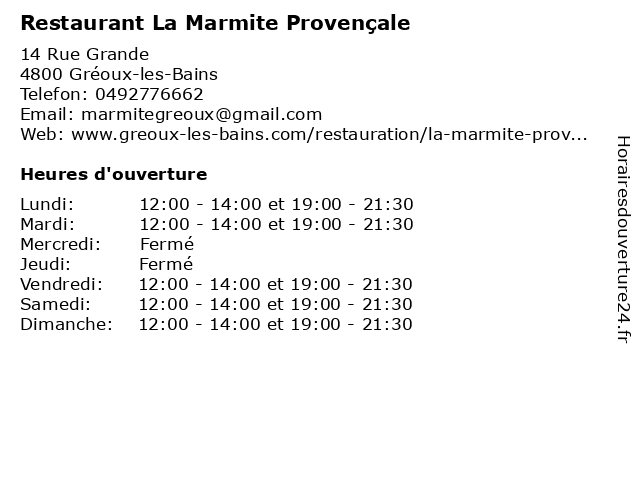 Restaurant La Marmite Provençale

14 Rue Grande
4800 Gréoux-les-Bains
Telefon: 0492776662
Email: marmitegreoux@gmail.com
Web: www.greoux-les-bains.com/restauration/la-marmite-prov...

Heures d'ouverture

| | |
|---|---|
| Lundi: | 12:00 - 14:00 et 19:00 - 21:30 |
| Mardi: | 12:00 - 14:00 et 19:00 - 21:30 |
| Mercredi: | Fermé |
| Jeudi: | Fermé |
| Vendredi: | 12:00 - 14:00 et 19:00 - 21:30 |
| Samedi: | 12:00 - 14:00 et 19:00 - 21:30 |
| Dimanche: | 12:00 - 14:00 et 19:00 - 21:30 |

Horairesdouverture24.fr